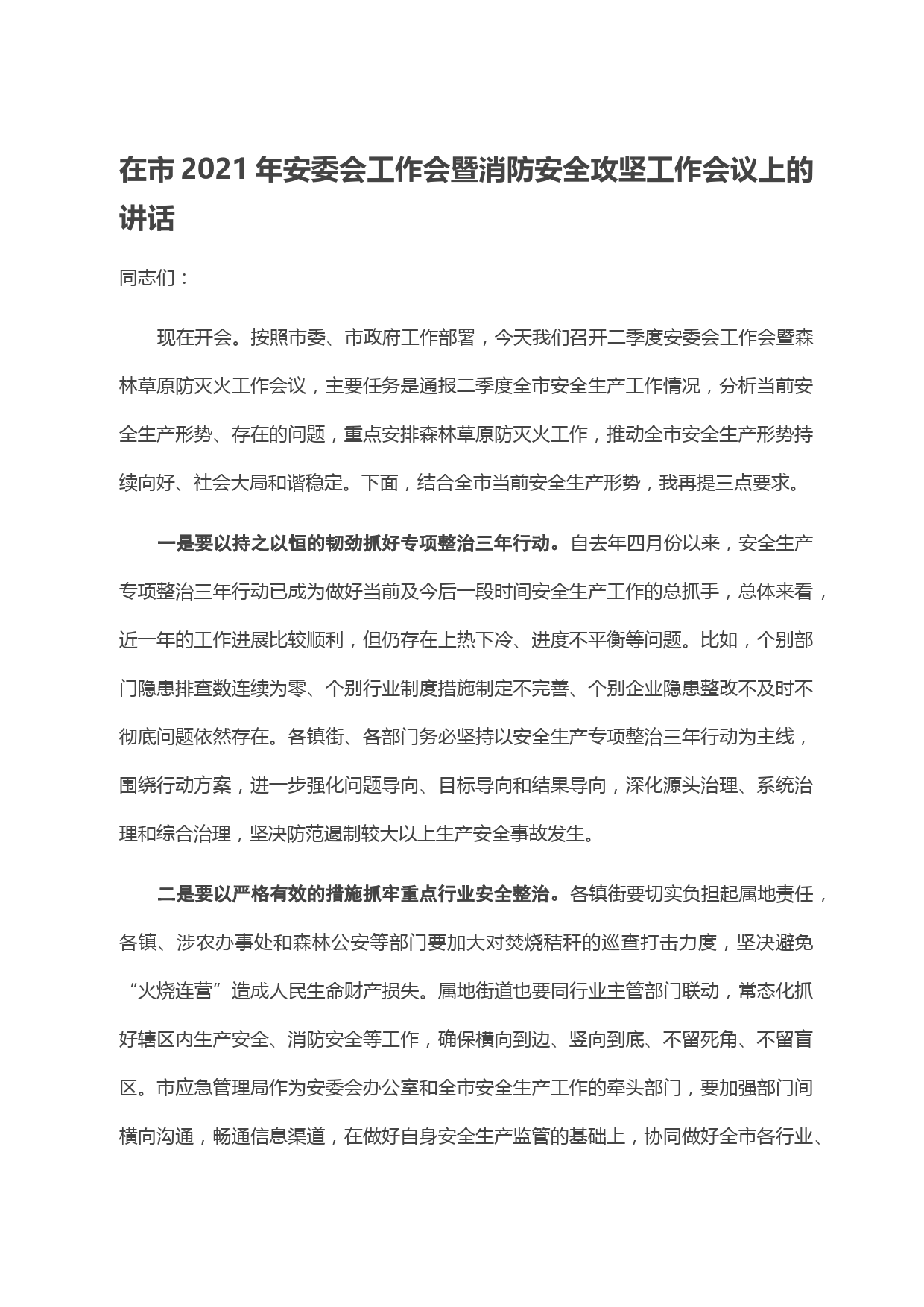 在市 2021 年安委会工作会暨消防安全攻坚工作会议上的讲话

同志们：

现在开会。按照市委、市政府工作部署，今天我们召开二季度安委会工作会暨森林草原防灭火工作会议，主要任务是通报二季度全市安全生产工作情况，分析当前安全生产形势、存在的问题，重点安排森林草原防灭火工作，推动全市安全生产形势持续向好、社会大局和谐稳定。下面，结合全市当前安全生产形势，我再提三点要求。

一是要以持之以恒的韧劲抓好专项整治三年行动。自去年四月份以来，安全生产专项整治三年行动已成为做好当前及今后一段时间安全生产工作的总抓手，总体来看，近一年的工作进展比较顺利，但仍存在上热下冷、进度不平衡等问题。比如，个别部门隐患排查数连续为零、个别行业制度措施制定不完善、个别企业隐患整改不及时不彻底问题依然存在。各镇街、各部门务必坚持以安全生产专项整治三年行动为主线，围绕行动方案，进一步强化问题导向、目标导向和结果导向，深化源头治理、系统治理和综合治理，坚决防范遏制较大以上生产安全事故发生。

二是要以严格有效的措施抓牢重点行业安全整治。各镇街要切实负担起属地责任，各镇、涉农办事处和森林公安等部门要加大对焚烧秸秆的巡查打击力度，坚决避免“火烧连营”造成人民生命财产损失。属地街道也要同行业主管部门联动，常态化抓好辖区内生产安全、消防安全等工作，确保横向到边、竖向到底、不留死角、不留盲区。市应急管理局作为安委会办公室和全市安全生产工作的牵头部门，要加强部门间横向沟通，畅通信息渠道，在做好自身安全生产监管的基础上，协同做好全市各行业、